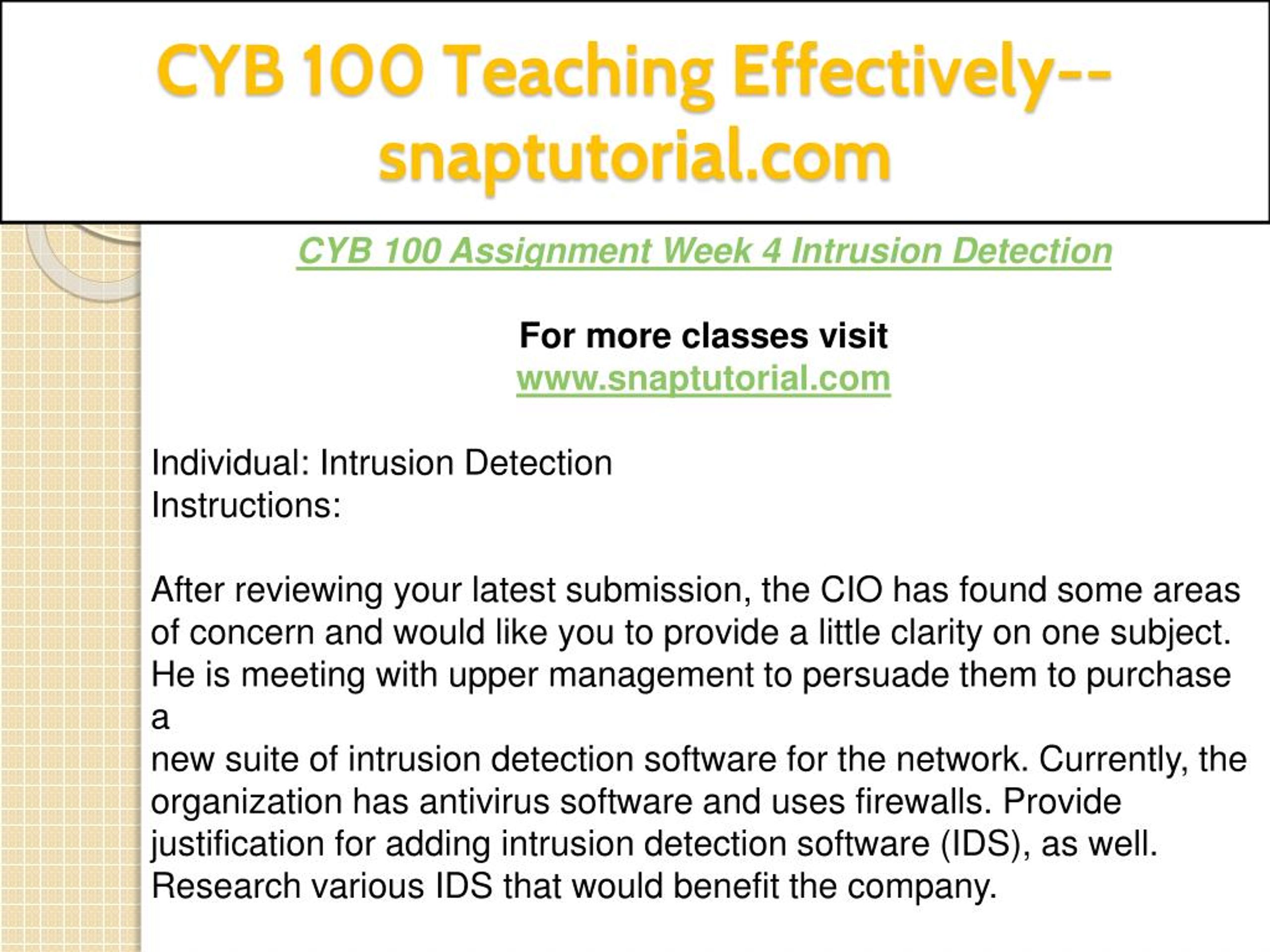 CYB 100 Teaching Effectively--snaptutorial.com

CYB 100 Assignment Week 4 Intrusion Detection

For more classes visit
www.snaptutorial.com

Individual: Intrusion Detection
Instructions:

After reviewing your latest submission, the CIO has found some areas of concern and would like you to provide a little clarity on one subject. He is meeting with upper management to persuade them to purchase a
new suite of intrusion detection software for the network. Currently, the organization has antivirus software and uses firewalls. Provide justification for adding intrusion detection software (IDS), as well. Research various IDS that would benefit the company.